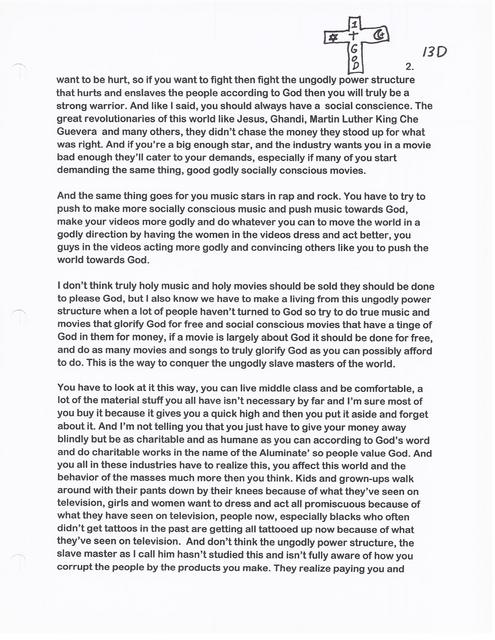 1
+
GOD

13D

2.

want to be hurt, so if you want to fight then fight the ungodly power structure that hurts and enslaves the people according to God then you will truly be a strong warrior. And like I said, you should always have a social conscience. The great revolutionaries of this world like Jesus, Ghandi, Martin Luther King Che Guevera and many others, they didn't chase the money they stood up for what was right. And if you're a big enough star, and the industry wants you in a movie bad enough they'll cater to your demands, especially if many of you start demanding the same thing, good godly socially conscious movies.

And the same thing goes for you music stars in rap and rock. You have to try to push to make more socially conscious music and push music towards God, make your videos more godly and do whatever you can to move the world in a godly direction by having the women in the videos dress and act better, you guys in the videos acting more godly and convincing others like you to push the world towards God.

I don't think truly holy music and holy movies should be sold they should be done to please God, but I also know we have to make a living from this ungodly power structure when a lot of people haven't turned to God so try to do true music and movies that glorify God for free and social conscious movies that have a tinge of God in them for money, if a movie is largely about God it should be done for free, and do as many movies and songs to truly glorify God as you can possibly afford to do. This is the way to conquer the ungodly slave masters of the world.

You have to look at it this way, you can live middle class and be comfortable, a lot of the material stuff you all have isn't necessary by far and I'm sure most of you buy it because it gives you a quick high and then you put it aside and forget about it. And I'm not telling you that you just have to give your money away blindly but be as charitable and as humane as you can according to God's word and do charitable works in the name of the Aluminate' so people value God. And you all in these industries have to realize this, you affect this world and the behavior of the masses much more then you think. Kids and grown-ups walk around with their pants down by their knees because of what they've seen on television, girls and women want to dress and act all promiscuous because of what they have seen on television, people now, especially blacks who often didn't get tattoos in the past are getting all tattooed up now because of what they've seen on television. And don't think the ungodly power structure, the slave master as I call him hasn't studied this and isn't fully aware of how you corrupt the people by the products you make. They realize paying you and